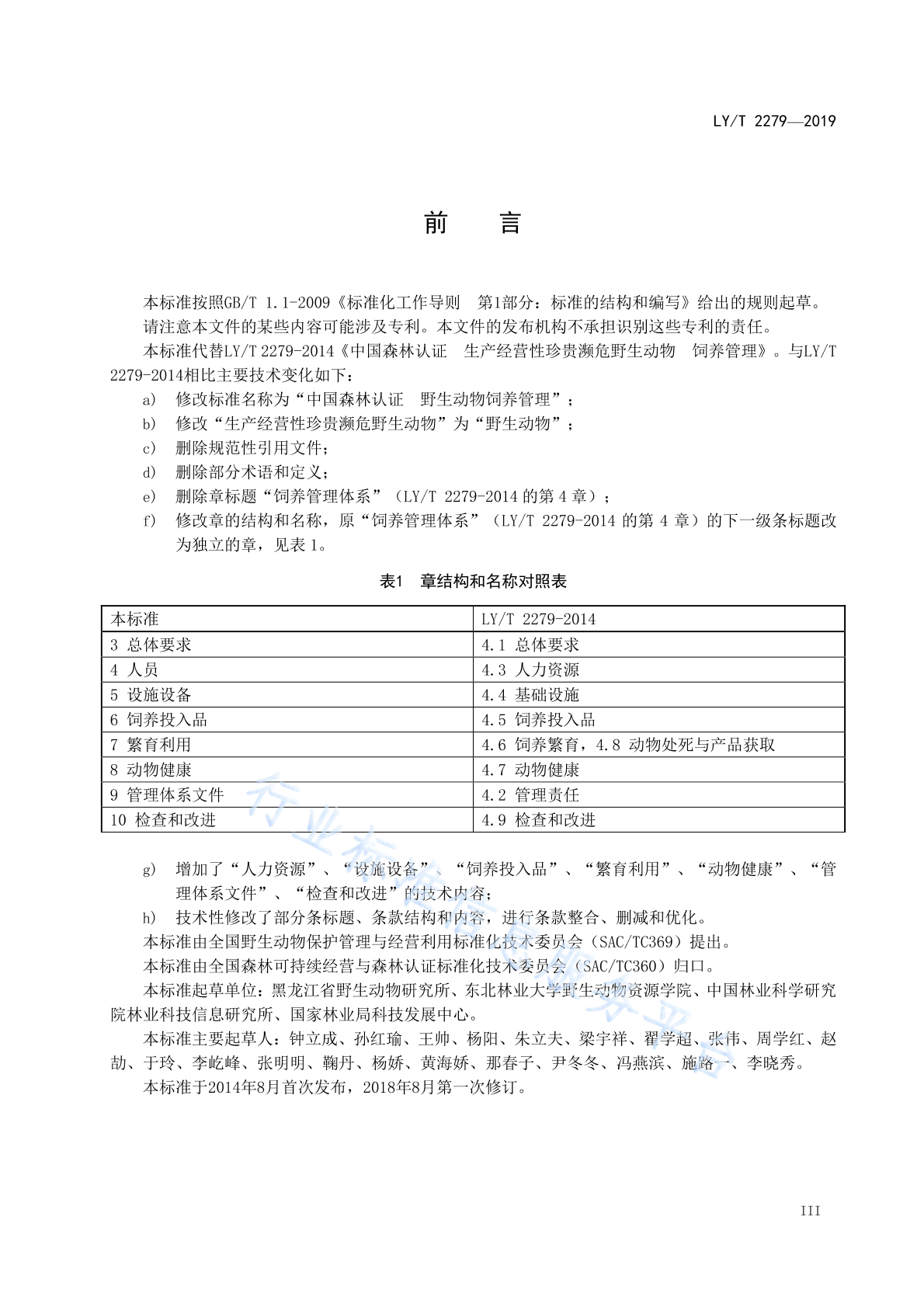 LY/T 2279—2019

前　　言

本标准按照GB/T 1.1-2009《标准化工作导则　第1部分：标准的结构和编写》给出的规则起草。

请注意本文件的某些内容可能涉及专利。本文件的发布机构不承担识别这些专利的责任。

本标准代替LY/T 2279-2014《中国森林认证　生产经营性珍贵濒危野生动物　饲养管理》。与LY/T 2279-2014相比主要技术变化如下：

a)　修改标准名称为“中国森林认证　野生动物饲养管理”；

b)　修改“生产经营性珍贵濒危野生动物”为“野生动物”；

c)　删除规范性引用文件；

d)　删除部分术语和定义；

e)　删除章标题“饲养管理体系”（LY/T 2279-2014 的第 4 章）；

f)　修改章的结构和名称，原“饲养管理体系”（LY/T 2279-2014 的第 4 章）的下一级条标题改为独立的章，见表 1。

表1　章结构和名称对照表

| 本标准 | LY/T 2279-2014 |
|---|---|
| 3 总体要求 | 4.1 总体要求 |
| 4 人员 | 4.3 人力资源 |
| 5 设施设备 | 4.4 基础设施 |
| 6 饲养投入品 | 4.5 饲养投入品 |
| 7 繁育利用 | 4.6 饲养繁育，4.8 动物处死与产品获取 |
| 8 动物健康 | 4.7 动物健康 |
| 9 管理体系文件 | 4.2 管理责任 |
| 10 检查和改进 | 4.9 检查和改进 |

g)　增加了“人力资源”、“设施设备”、“饲养投入品”、“繁育利用”、“动物健康”、“管理体系文件”、“检查和改进”的技术内容；

h)　技术性修改了部分条标题、条款结构和内容，进行条款整合、删减和优化。

本标准由全国野生动物保护管理与经营利用标准化技术委员会（SAC/TC369）提出。

本标准由全国森林可持续经营与森林认证标准化技术委员会（SAC/TC360）归口。

本标准起草单位：黑龙江省野生动物研究所、东北林业大学野生动物资源学院、中国林业科学研究院林业科技信息研究所、国家林业局科技发展中心。

本标准主要起草人：钟立成、孙红瑜、王帅、杨阳、朱立夫、梁宇祥、翟学超、张伟、周学红、赵劼、于玲、李屹峰、张明明、鞠丹、杨娇、黄海娇、那春子、尹冬冬、冯燕滨、施路一、李晓秀。

本标准于2014年8月首次发布，2018年8月第一次修订。

行业标准信息服务平台

III